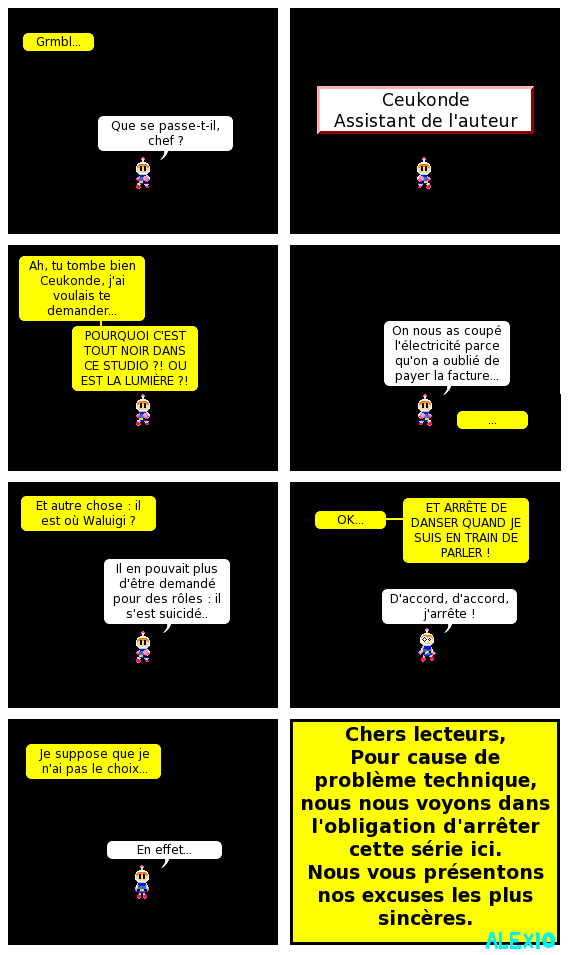 Grmbl...

Que se passe-t-il, chef ?

Ceukonde
Assistant de l'auteur

Ah, tu tombe bien Ceukonde, j'ai voulais te demander...

POURQUOI C'EST TOUT NOIR DANS CE STUDIO ?! OU EST LA LUMIÈRE ?!

On nous as coupé l'électricité parce qu'on a oublié de payer la facture...

...

Et autre chose : il est où Waluigi ?

Il en pouvait plus d'être demandé pour des rôles : il s'est suicidé..

OK...

ET ARRÊTE DE DANSER QUAND JE SUIS EN TRAIN DE PARLER !

D'accord, d'accord, j'arrête !

Je suppose que je n'ai pas le choix...

En effet...

Chers lecteurs,
Pour cause de problème technique, nous nous voyons dans l'obligation d'arrêter cette série ici.
Nous vous présentons nos excuses les plus sincères.

ALEXIO